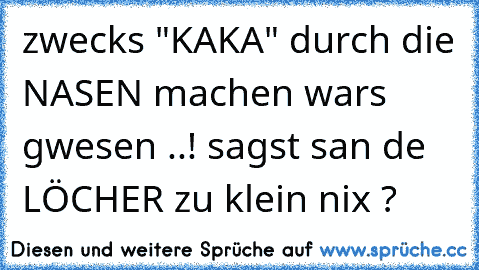 zwecks "KAKA" durch die NASEN machen wars gwesen ..! sagst san de LÖCHER zu klein nix ?

Diesen und weitere Sprüche auf www.sprüche.cc